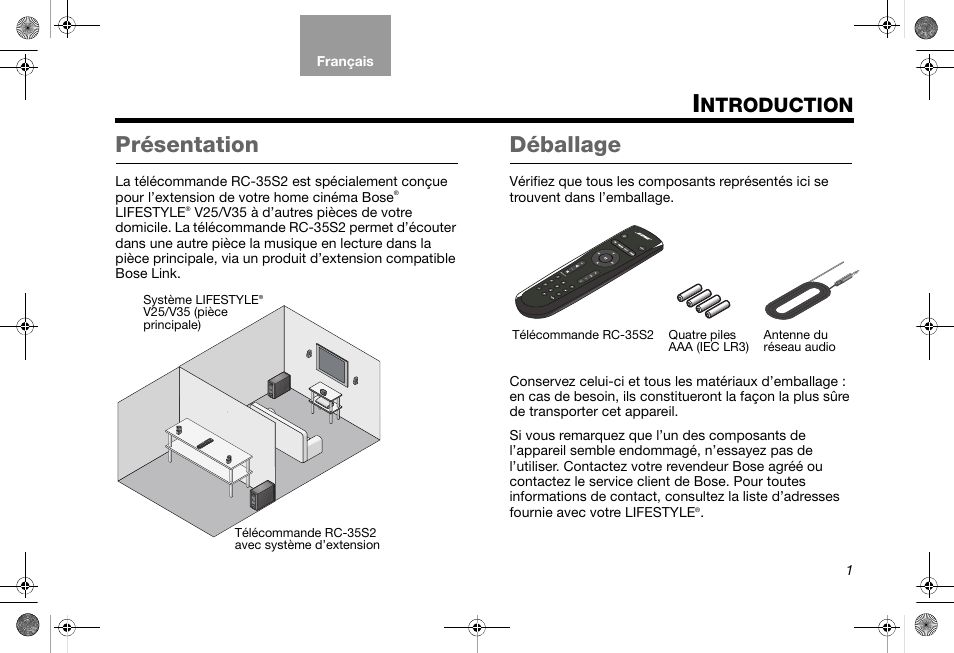 Français

INTRODUCTION

Présentation

La télécommande RC-35S2 est spécialement conçue pour l'extension de votre home cinéma Bose® LIFESTYLE® V25/V35 à d'autres pièces de votre domicile. La télécommande RC-35S2 permet d'écouter dans une autre pièce la musique en lecture dans la pièce principale, via un produit d'extension compatible Bose Link.

Système LIFESTYLE® V25/V35 (pièce principale)

Télécommande RC-35S2 avec système d'extension

Déballage

Vérifiez que tous les composants représentés ici se trouvent dans l'emballage.

Télécommande RC-35S2

Quatre piles AAA (IEC LR3)

Antenne du réseau audio

Conservez celui-ci et tous les matériaux d'emballage : en cas de besoin, ils constitueront la façon la plus sûre de transporter cet appareil.

Si vous remarquez que l'un des composants de l'appareil semble endommagé, n'essayez pas de l'utiliser. Contactez votre revendeur Bose agréé ou contactez le service client de Bose. Pour toutes informations de contact, consultez la liste d'adresses fournie avec votre LIFESTYLE®.

1